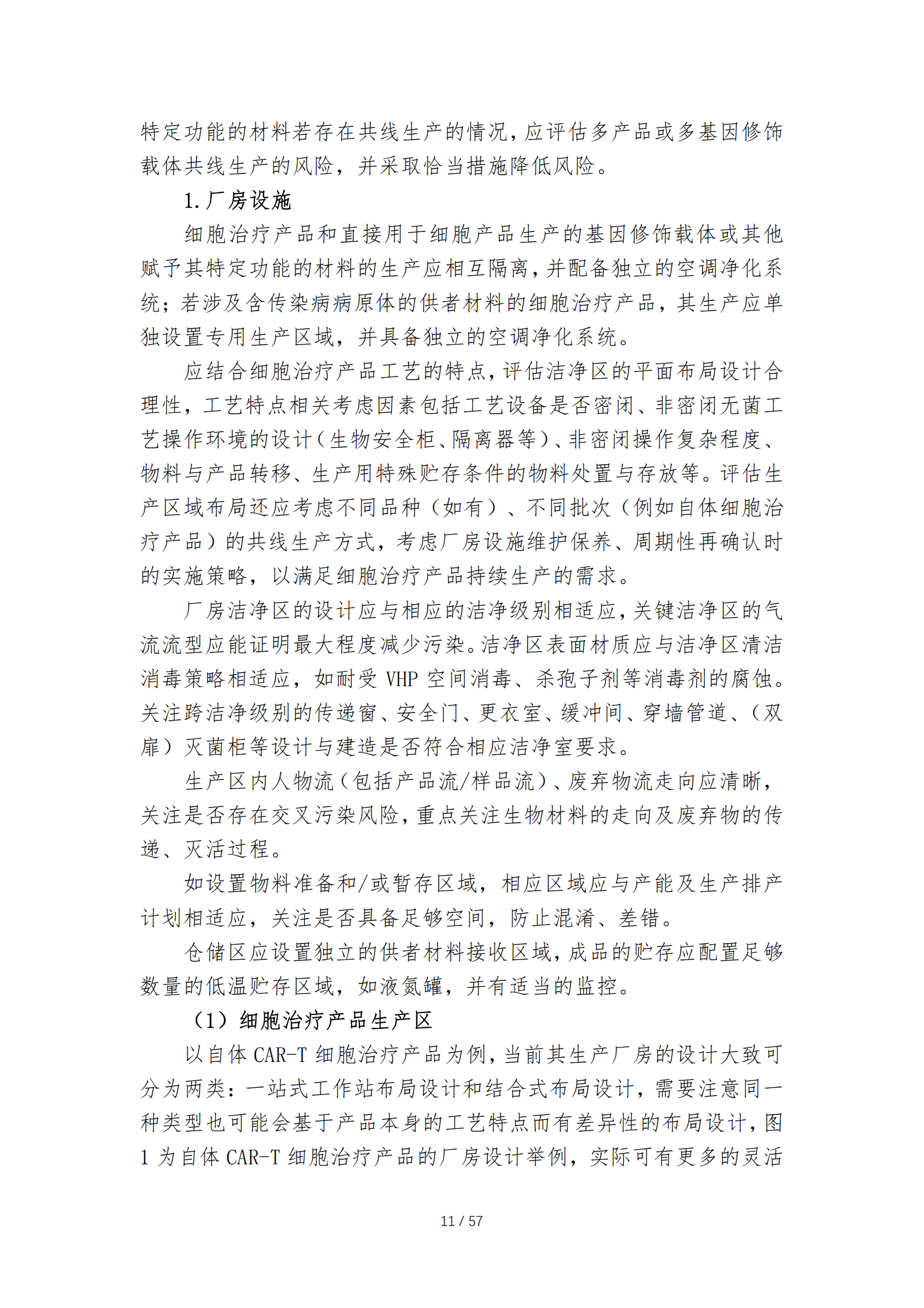 特定功能的材料若存在共线生产的情况，应评估多产品或多基因修饰载体共线生产的风险，并采取恰当措施降低风险。

1. 厂房设施

细胞治疗产品和直接用于细胞产品生产的基因修饰载体或其他赋予其特定功能的材料的生产应相互隔离，并配备独立的空调净化系统；若涉及含传染病病原体的供者材料的细胞治疗产品，其生产应单独设置专用生产区域，并具备独立的空调净化系统。

应结合细胞治疗产品工艺的特点，评估洁净区的平面布局设计合理性，工艺特点相关考虑因素包括工艺设备是否密闭、非密闭无菌工艺操作环境的设计（生物安全柜、隔离器等）、非密闭操作复杂程度、物料与产品转移、生产用特殊贮存条件的物料处置与存放等。评估生产区域布局还应考虑不同品种（如有）、不同批次（例如自体细胞治疗产品）的共线生产方式，考虑厂房设施维护保养、周期性再确认时的实施策略，以满足细胞治疗产品持续生产的需求。

厂房洁净区的设计应与相应的洁净级别相适应，关键洁净区的气流流型应能证明最大程度减少污染。洁净区表面材质应与洁净区清洁消毒策略相适应，如耐受 VHP 空间消毒、杀孢子剂等消毒剂的腐蚀。关注跨洁净级别的传递窗、安全门、更衣室、缓冲间、穿墙管道、（双扉）灭菌柜等设计与建造是否符合相应洁净室要求。

生产区内人物流（包括产品流/样品流）、废弃物流走向应清晰，关注是否存在交叉污染风险，重点关注生物材料的走向及废弃物的传递、灭活过程。

如设置物料准备和/或暂存区域，相应区域应与产能及生产排产计划相适应，关注是否具备足够空间，防止混淆、差错。

仓储区应设置独立的供者材料接收区域，成品的贮存应配置足够数量的低温贮存区域，如液氮罐，并有适当的监控。

（1）细胞治疗产品生产区

以自体 CAR-T 细胞治疗产品为例，当前其生产厂房的设计大致可分为两类：一站式工作站布局设计和结合式布局设计，需要注意同一种类型也可能会基于产品本身的工艺特点而有差异性的布局设计，图 1 为自体 CAR-T 细胞治疗产品的厂房设计举例，实际可有更多的灵活

11 / 57